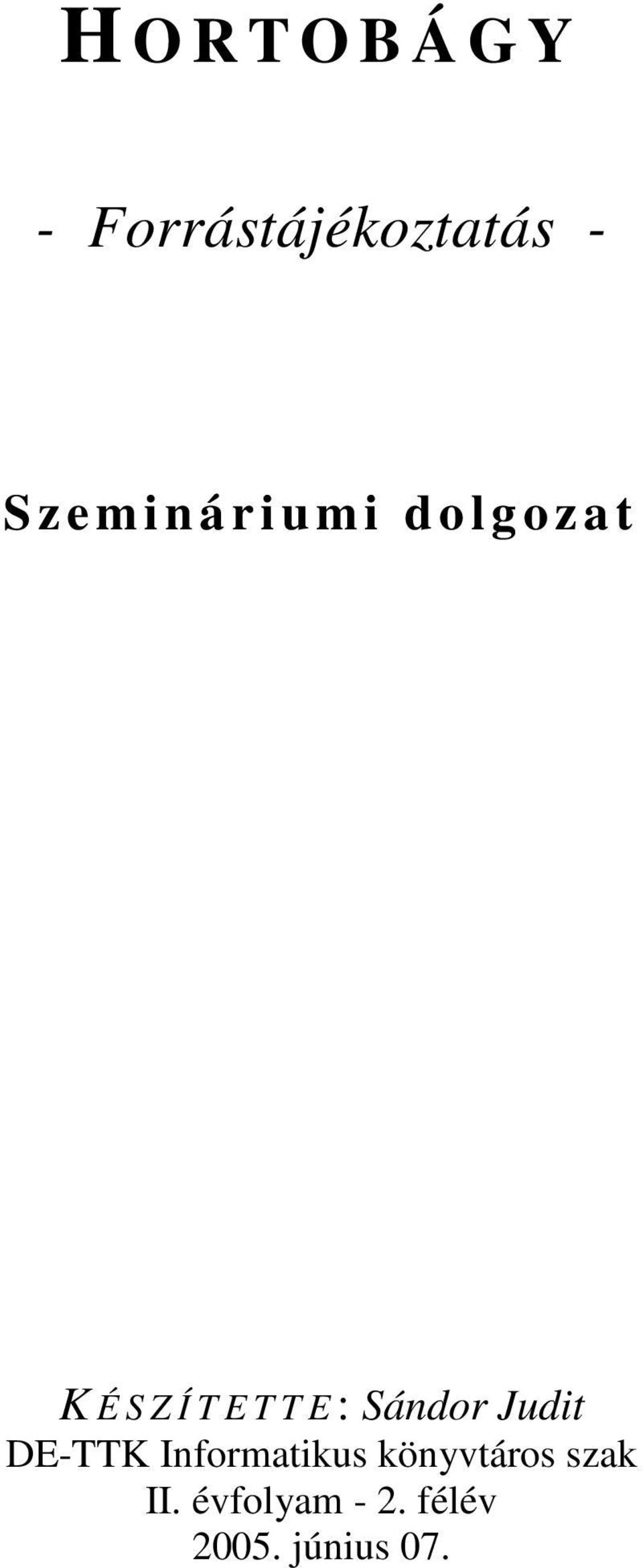 HORTOBÁGY

- Forrástájékoztatás -

Szemináriumi dolgozat

KÉSZÍTETTE: Sándor Judit
DE-TTK Informatikus könyvtáros szak
II. évfolyam - 2. félév
2005. június 07.